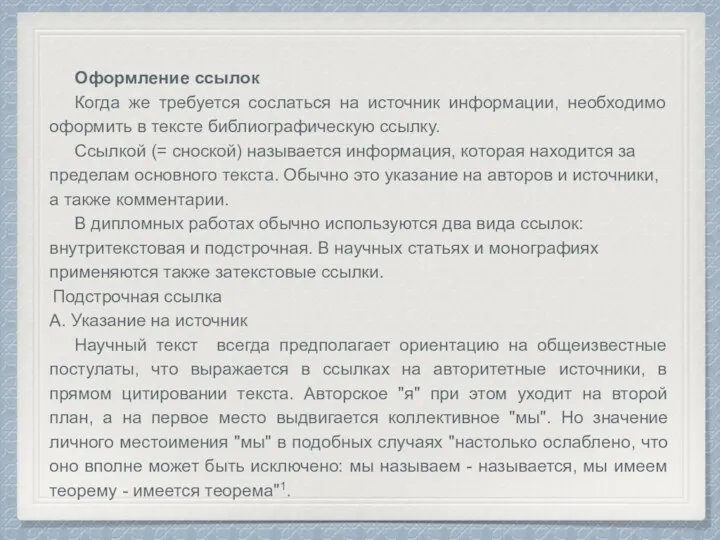 Оформление ссылок

Когда же требуется сослаться на источник информации, необходимо оформить в тексте библиографическую ссылку.

Ссылкой (= сноской) называется информация, которая находится за пределам основного текста. Обычно это указание на авторов и источники, а также комментарии.

В дипломных работах обычно используются два вида ссылок: внутритекстовая и подстрочная. В научных статьях и монографиях применяются также затекстовые ссылки.

Подстрочная ссылка

А. Указание на источник

Научный текст всегда предполагает ориентацию на общеизвестные постулаты, что выражается в ссылках на авторитетные источники, в прямом цитировании текста. Авторское "я" при этом уходит на второй план, а на первое место выдвигается коллективное "мы". Но значение личного местоимения "мы" в подобных случаях "настолько ослаблено, что оно вполне может быть исключено: мы называем - называется, мы имеем теорему - имеется теорема"$^1$.